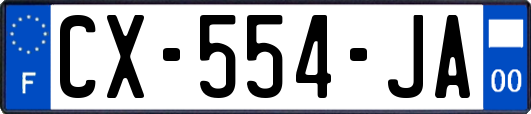 F
CX-554-JA
00